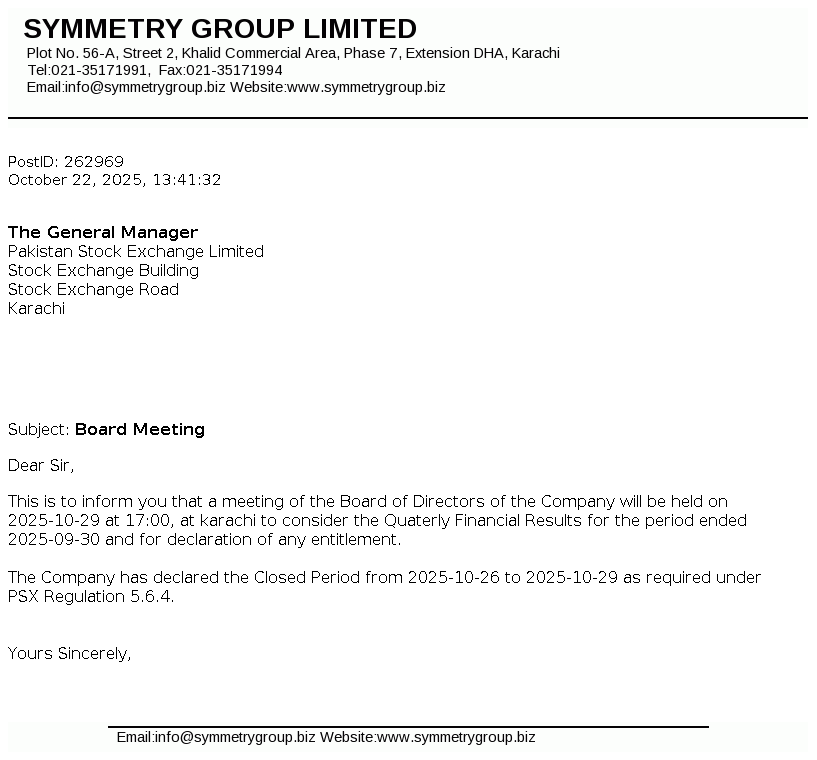 SYMMETRY GROUP LIMITED
Plot No. 56-A, Street 2, Khalid Commercial Area, Phase 7, Extension DHA, Karachi
Tel:021-35171991, Fax:021-35171994
Email:info@symmetrygroup.biz Website:www.symmetrygroup.biz

PostID: 262969
October 22, 2025, 13:41:32

The General Manager
Pakistan Stock Exchange Limited
Stock Exchange Building
Stock Exchange Road
Karachi

Subject: Board Meeting

Dear Sir,

This is to inform you that a meeting of the Board of Directors of the Company will be held on 2025-10-29 at 17:00, at karachi to consider the Quaterly Financial Results for the period ended 2025-09-30 and for declaration of any entitlement.

The Company has declared the Closed Period from 2025-10-26 to 2025-10-29 as required under PSX Regulation 5.6.4.

Yours Sincerely,

Email:info@symmetrygroup.biz Website:www.symmetrygroup.biz